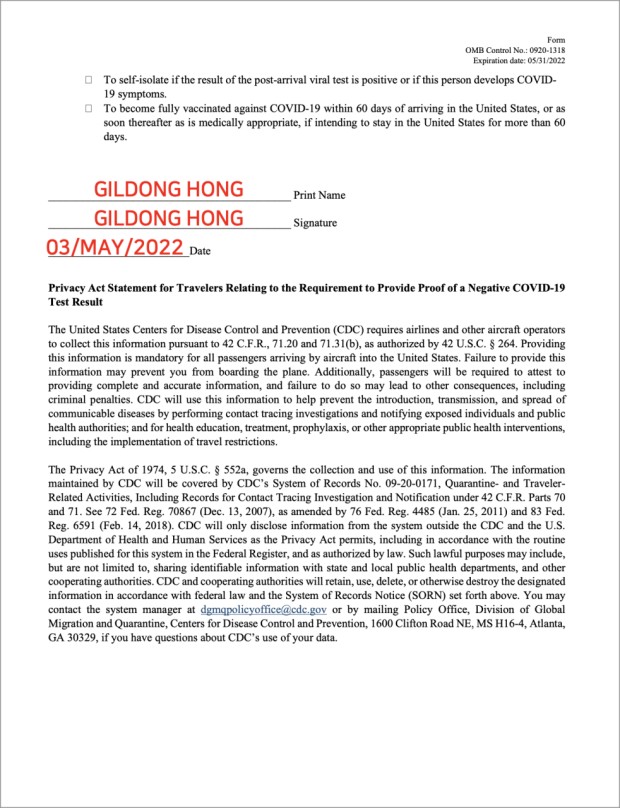 Form
OMB Control No.: 0920-1318
Expiration date: 05/31/2022

☐ To self-isolate if the result of the post-arrival viral test is positive or if this person develops COVID-19 symptoms.
☐ To become fully vaccinated against COVID-19 within 60 days of arriving in the United States, or as soon thereafter as is medically appropriate, if intending to stay in the United States for more than 60 days.

GILDONG HONG Print Name
GILDONG HONG Signature
03/MAY/2022 Date

Privacy Act Statement for Travelers Relating to the Requirement to Provide Proof of a Negative COVID-19 Test Result

The United States Centers for Disease Control and Prevention (CDC) requires airlines and other aircraft operators to collect this information pursuant to 42 C.F.R., 71.20 and 71.31(b), as authorized by 42 U.S.C. § 264. Providing this information is mandatory for all passengers arriving by aircraft into the United States. Failure to provide this information may prevent you from boarding the plane. Additionally, passengers will be required to attest to providing complete and accurate information, and failure to do so may lead to other consequences, including criminal penalties. CDC will use this information to help prevent the introduction, transmission, and spread of communicable diseases by performing contact tracing investigations and notifying exposed individuals and public health authorities; and for health education, treatment, prophylaxis, or other appropriate public health interventions, including the implementation of travel restrictions.

The Privacy Act of 1974, 5 U.S.C. § 552a, governs the collection and use of this information. The information maintained by CDC will be covered by CDC's System of Records No. 09-20-0171, Quarantine- and Traveler-Related Activities, Including Records for Contact Tracing Investigation and Notification under 42 C.F.R. Parts 70 and 71. See 72 Fed. Reg. 70867 (Dec. 13, 2007), as amended by 76 Fed. Reg. 4485 (Jan. 25, 2011) and 83 Fed. Reg. 6591 (Feb. 14, 2018). CDC will only disclose information from the system outside the CDC and the U.S. Department of Health and Human Services as the Privacy Act permits, including in accordance with the routine uses published for this system in the Federal Register, and as authorized by law. Such lawful purposes may include, but are not limited to, sharing identifiable information with state and local public health departments, and other cooperating authorities. CDC and cooperating authorities will retain, use, delete, or otherwise destroy the designated information in accordance with federal law and the System of Records Notice (SORN) set forth above. You may contact the system manager at dgmqpolicyoffice@cdc.gov or by mailing Policy Office, Division of Global Migration and Quarantine, Centers for Disease Control and Prevention, 1600 Clifton Road NE, MS H16-4, Atlanta, GA 30329, if you have questions about CDC's use of your data.